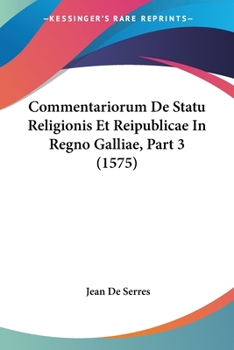 —KESSINGER'S RARE REPRINTS—

Commentariorum De Statu Religionis Et Reipublicae In Regno Galliae, Part 3 (1575)

Jean De Serres